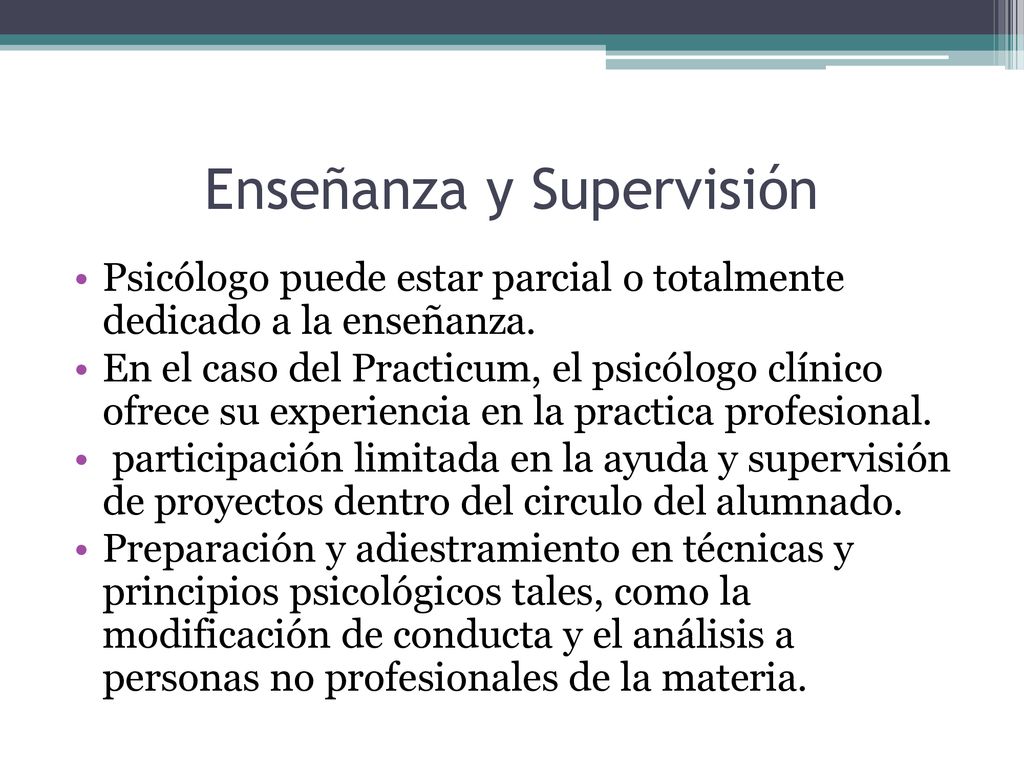 Enseñanza y Supervisión

• Psicólogo puede estar parcial o totalmente dedicado a la enseñanza.
• En el caso del Practicum, el psicólogo clínico ofrece su experiencia en la practica profesional.
• participación limitada en la ayuda y supervisión de proyectos dentro del circulo del alumnado.
• Preparación y adiestramiento en técnicas y principios psicológicos tales, como la modificación de conducta y el análisis a personas no profesionales de la materia.